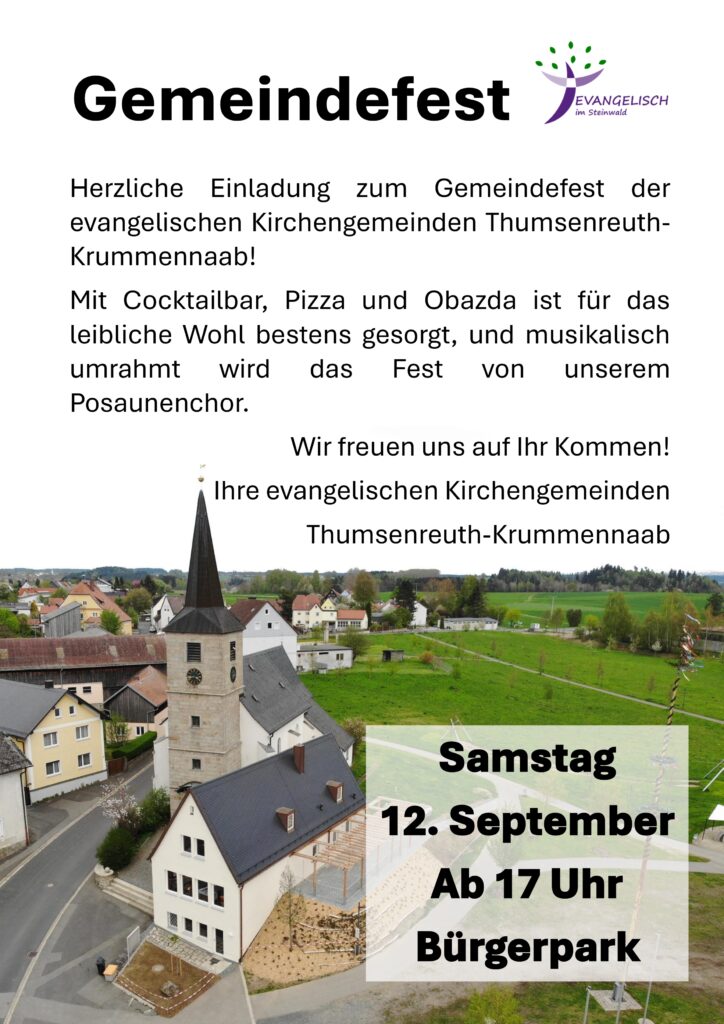 Gemeindefest

EVANGELISCH
im Steinwald

Herzliche Einladung zum Gemeindefest der evangelischen Kirchengemeinden Thumsenreuth-Krummennaab!

Mit Cocktailbar, Pizza und Obazda ist für das leibliche Wohl bestens gesorgt, und musikalisch umrahmt wird das Fest von unserem Posaunenchor.

Wir freuen uns auf Ihr Kommen!
Ihre evangelischen Kirchengemeinden
Thumsenreuth-Krummennaab

Samstag
12. September
Ab 17 Uhr
Bürgerpark